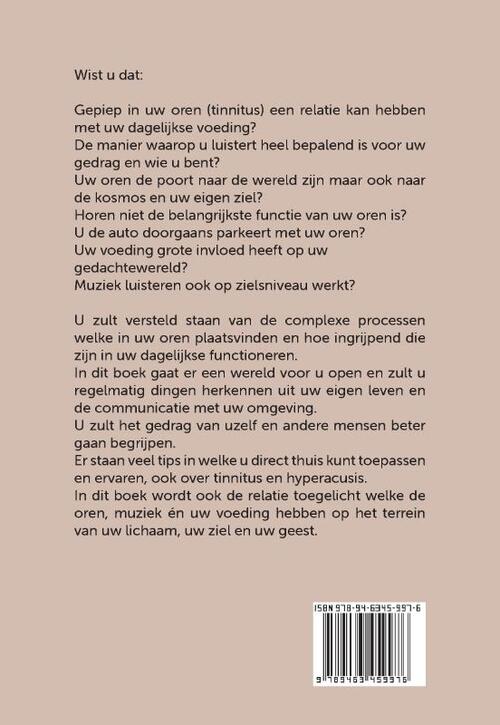 Wist u dat:

Gepiep in uw oren (tinnitus) een relatie kan hebben met uw dagelijkse voeding?
De manier waarop u luistert heel bepalend is voor uw gedrag en wie u bent?
Uw oren de poort naar de wereld zijn maar ook naar de kosmos en uw eigen ziel?
Horen niet de belangrijkste functie van uw oren is?
U de auto doorgaans parkeert met uw oren?
Uw voeding grote invloed heeft op uw gedachtewereld?
Muziek luisteren ook op zielsniveau werkt?

U zult versteld staan van de complexe processen welke in uw oren plaatsvinden en hoe ingrijpend die zijn in uw dagelijkse functioneren.
In dit boek gaat er een wereld voor u open en zult u regelmatig dingen herkennen uit uw eigen leven en de communicatie met uw omgeving.
U zult het gedrag van uzelf en andere mensen beter gaan begrijpen.
Er staan veel tips in welke u direct thuis kunt toepassen en ervaren, ook over tinnitus en hyperacusis.
In dit boek wordt ook de relatie toegelicht welke de oren, muziek én uw voeding hebben op het terrein van uw lichaam, uw ziel en uw geest.

ISBN 978-94-6345-997-6

9 789463 459976